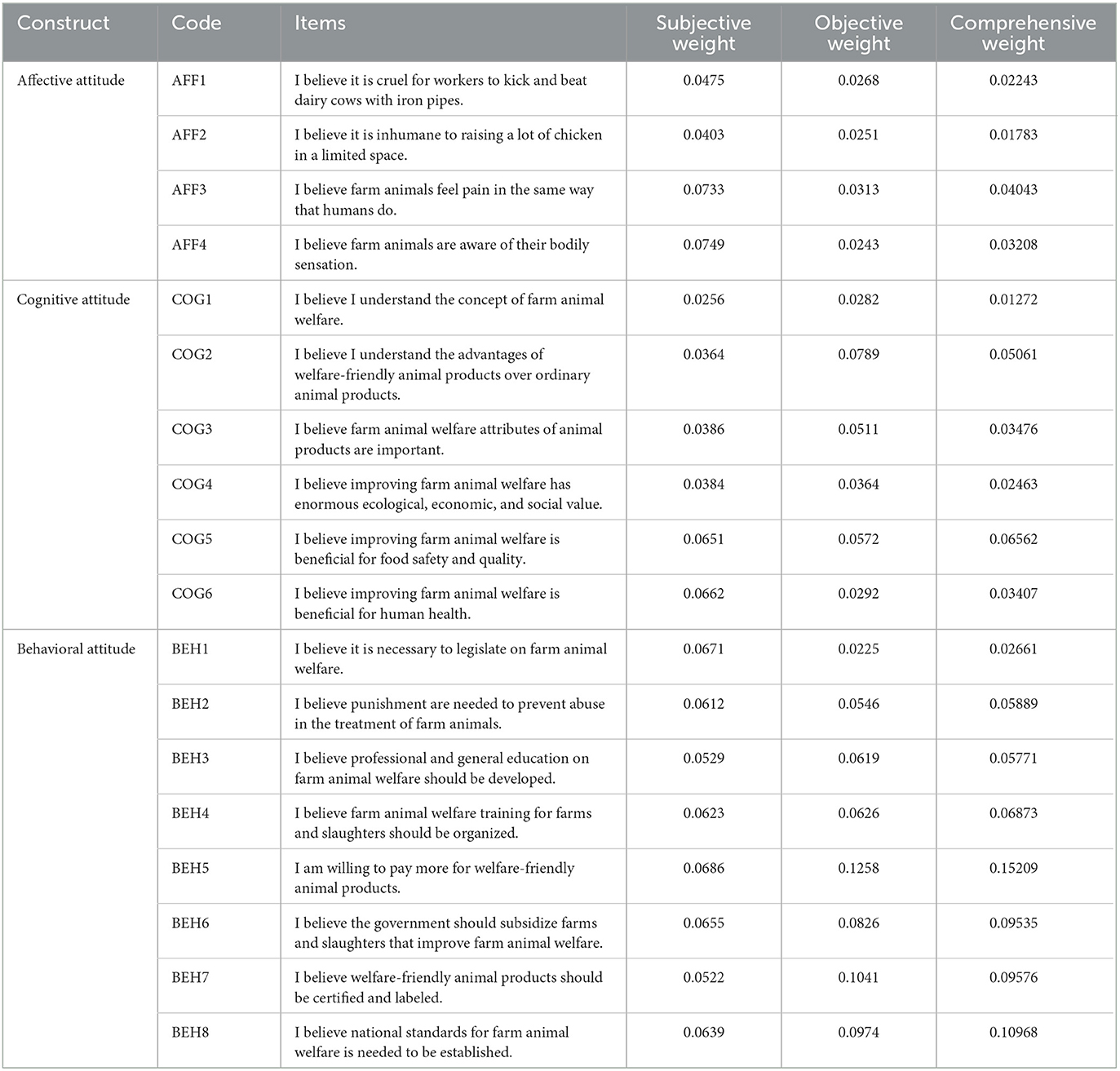 | Construct | Code | Items | Subjective weight | Objective weight | Comprehensive weight |
|---|---|---|---|---|---|
| Affective attitude | AFF1 | I believe it is cruel for workers to kick and beat dairy cows with iron pipes. | 0.0475 | 0.0268 | 0.02243 |
| | AFF2 | I believe it is inhumane to raising a lot of chicken in a limited space. | 0.0403 | 0.0251 | 0.01783 |
| | AFF3 | I believe farm animals feel pain in the same way that humans do. | 0.0733 | 0.0313 | 0.04043 |
| | AFF4 | I believe farm animals are aware of their bodily sensation. | 0.0749 | 0.0243 | 0.03208 |
| Cognitive attitude | COG1 | I believe I understand the concept of farm animal welfare. | 0.0256 | 0.0282 | 0.01272 |
| | COG2 | I believe I understand the advantages of welfare-friendly animal products over ordinary animal products. | 0.0364 | 0.0789 | 0.05061 |
| | COG3 | I believe farm animal welfare attributes of animal products are important. | 0.0386 | 0.0511 | 0.03476 |
| | COG4 | I believe improving farm animal welfare has enormous ecological, economic, and social value. | 0.0384 | 0.0364 | 0.02463 |
| | COG5 | I believe improving farm animal welfare is beneficial for food safety and quality. | 0.0651 | 0.0572 | 0.06562 |
| | COG6 | I believe improving farm animal welfare is beneficial for human health. | 0.0662 | 0.0292 | 0.03407 |
| Behavioral attitude | BEH1 | I believe it is necessary to legislate on farm animal welfare. | 0.0671 | 0.0225 | 0.02661 |
| | BEH2 | I believe punishment are needed to prevent abuse in the treatment of farm animals. | 0.0612 | 0.0546 | 0.05889 |
| | BEH3 | I believe professional and general education on farm animal welfare should be developed. | 0.0529 | 0.0619 | 0.05771 |
| | BEH4 | I believe farm animal welfare training for farms and slaughters should be organized. | 0.0623 | 0.0626 | 0.06873 |
| | BEH5 | I am willing to pay more for welfare-friendly animal products. | 0.0686 | 0.1258 | 0.15209 |
| | BEH6 | I believe the government should subsidize farms and slaughters that improve farm animal welfare. | 0.0655 | 0.0826 | 0.09535 |
| | BEH7 | I believe welfare-friendly animal products should be certified and labeled. | 0.0522 | 0.1041 | 0.09576 |
| | BEH8 | I believe national standards for farm animal welfare is needed to be established. | 0.0639 | 0.0974 | 0.10968 |